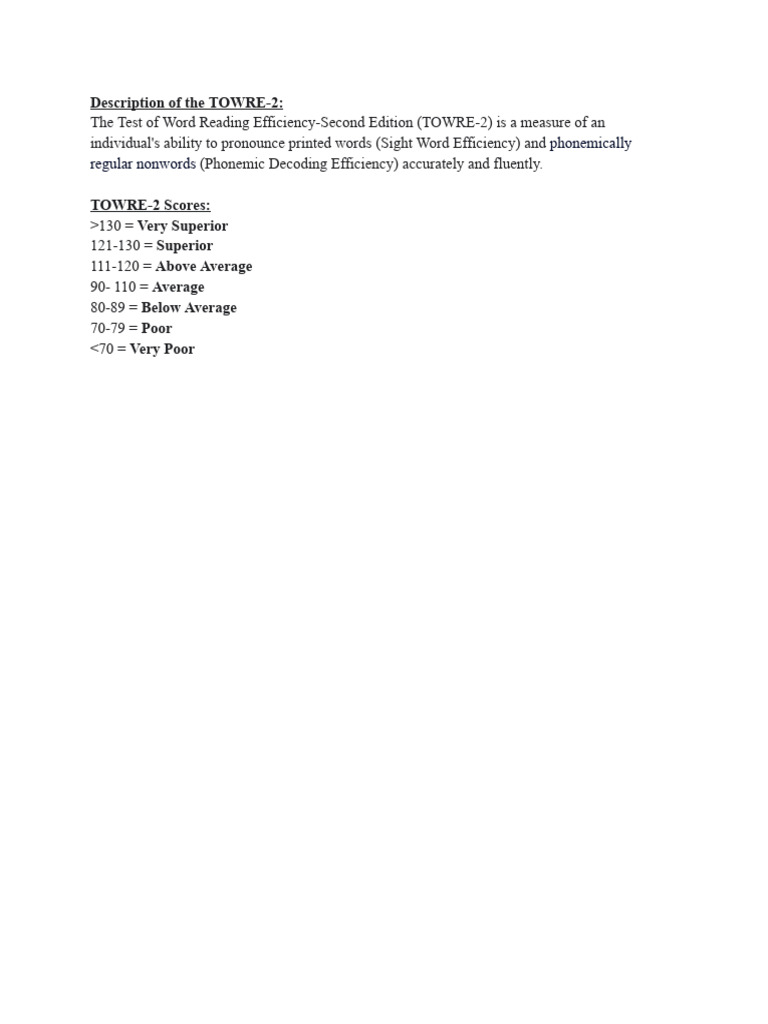 Description of the TOWRE-2:
The Test of Word Reading Efficiency-Second Edition (TOWRE-2) is a measure of an individual's ability to pronounce printed words (Sight Word Efficiency) and phonemically regular nonwords (Phonemic Decoding Efficiency) accurately and fluently.

TOWRE-2 Scores:
>130 = Very Superior
121-130 = Superior
111-120 = Above Average
90- 110 = Average
80-89 = Below Average
70-79 = Poor
<70 = Very Poor